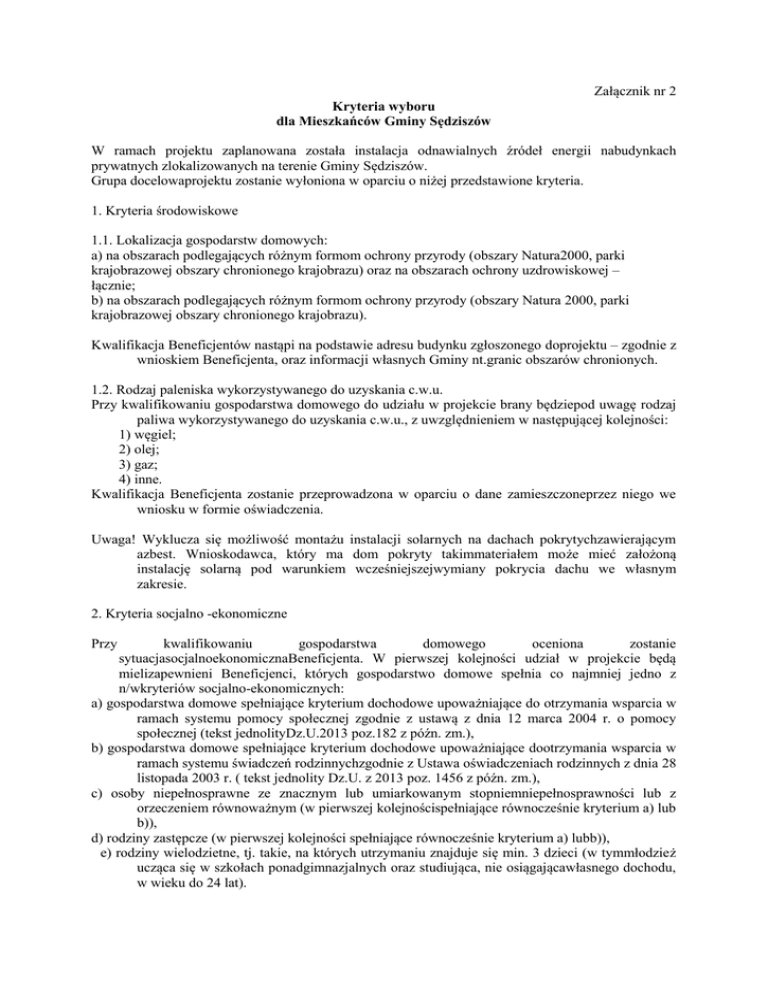 Załącznik nr 2

Kryteria wyboru
dla Mieszkańców Gminy Sędziszów

W ramach projektu zaplanowana została instalacja odnawialnych źródeł energii nabudynkach prywatnych zlokalizowanych na terenie Gminy Sędziszów.
Grupa docelowaprojektu zostanie wyłoniona w oparciu o niżej przedstawione kryteria.

1. Kryteria środowiskowe

1.1. Lokalizacja gospodarstw domowych:
a) na obszarach podlegających różnym formom ochrony przyrody (obszary Natura2000, parki krajobrazowej obszary chronionego krajobrazu) oraz na obszarach ochrony uzdrowiskowej – łącznie;
b) na obszarach podlegających różnym formom ochrony przyrody (obszary Natura 2000, parki krajobrazowej obszary chronionego krajobrazu).

Kwalifikacja Beneficjentów nastąpi na podstawie adresu budynku zgłoszonego doprojektu – zgodnie z wnioskiem Beneficjenta, oraz informacji własnych Gminy nt.granic obszarów chronionych.

1.2. Rodzaj paleniska wykorzystywanego do uzyskania c.w.u.
Przy kwalifikowaniu gospodarstwa domowego do udziału w projekcie brany będziepod uwagę rodzaj paliwa wykorzystywanego do uzyskania c.w.u., z uwzględnieniem w następującej kolejności:
1) węgiel;
2) olej;
3) gaz;
4) inne.
Kwalifikacja Beneficjenta zostanie przeprowadzona w oparciu o dane zamieszczoneprzez niego we wniosku w formie oświadczenia.

Uwaga! Wyklucza się możliwość montażu instalacji solarnych na dachach pokrytychzawierającym azbest. Wnioskodawca, który ma dom pokryty takimmateriałem może mieć założoną instalację solarną pod warunkiem wcześniejszejwymiany pokrycia dachu we własnym zakresie.

2. Kryteria socjalno -ekonomiczne

Przy kwalifikowaniu gospodarstwa domowego oceniona zostanie sytuacjasocjalnoekonomicznaBeneficjenta. W pierwszej kolejności udział w projekcie będą mielizapewnieni Beneficjenci, których gospodarstwo domowe spełnia co najmniej jedno z n/wkryteriów socjalno-ekonomicznych:
a) gospodarstwa domowe spełniające kryterium dochodowe upoważniające do otrzymania wsparcia w ramach systemu pomocy społecznej zgodnie z ustawą z dnia 12 marca 2004 r. o pomocy społecznej (tekst jednolityDz.U.2013 poz.182 z późn. zm.),
b) gospodarstwa domowe spełniające kryterium dochodowe upoważniające dootrzymania wsparcia w ramach systemu świadczeń rodzinnychzgodnie z Ustawa oświadczeniach rodzinnych z dnia 28 listopada 2003 r. ( tekst jednolity Dz.U. z 2013 poz. 1456 z późn. zm.),
c) osoby niepełnosprawne ze znacznym lub umiarkowanym stopniemniepełnosprawności lub z orzeczeniem równoważnym (w pierwszej kolejnościspełniające równocześnie kryterium a) lub b)),
d) rodziny zastępcze (w pierwszej kolejności spełniające równocześnie kryterium a) lubb)),
e) rodziny wielodzietne, tj. takie, na których utrzymaniu znajduje się min. 3 dzieci (w tymmłodzież ucząca się w szkołach ponadgimnazjalnych oraz studiująca, nie osiągającawłasnego dochodu, w wieku do 24 lat).